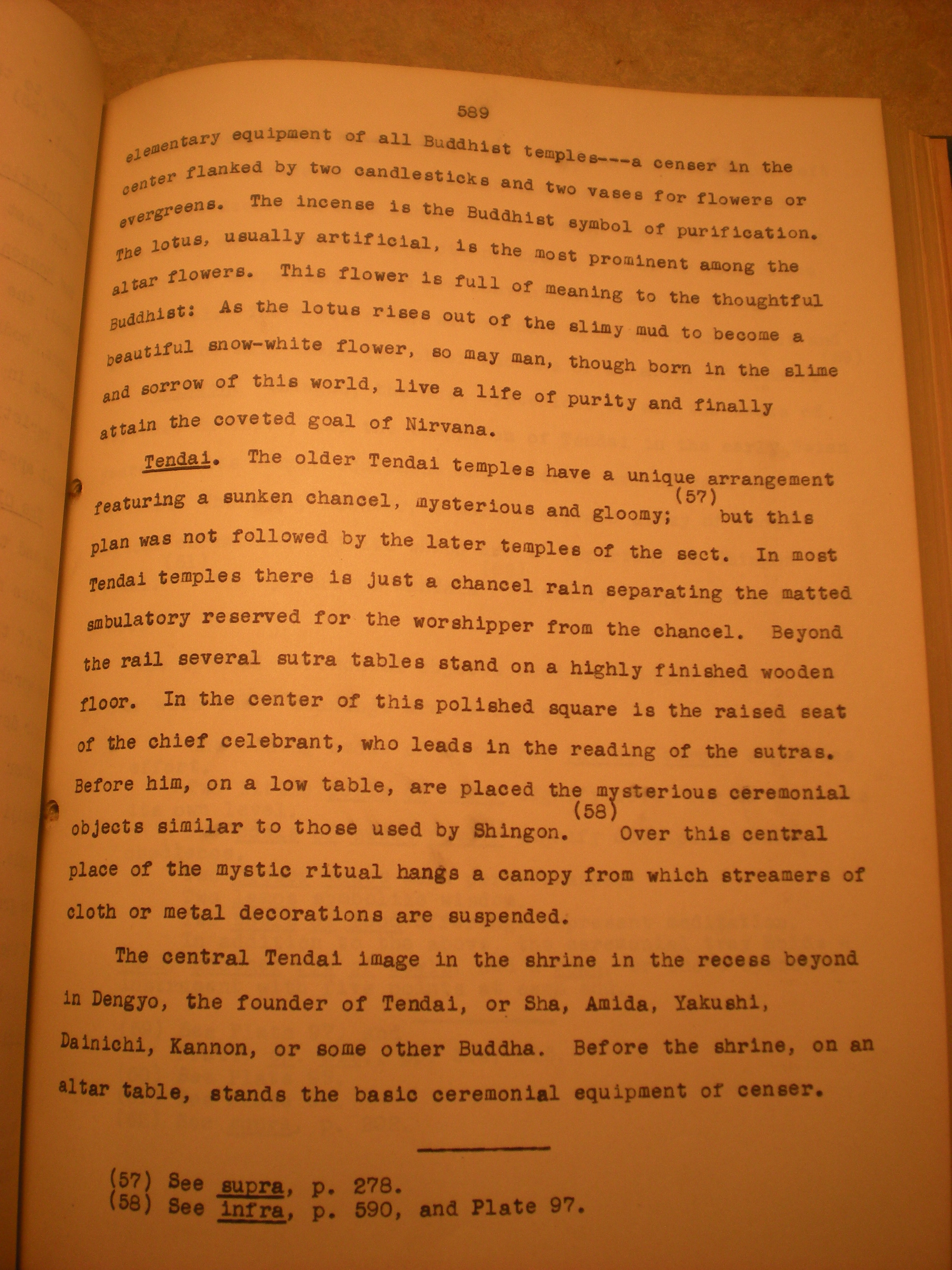 589

elementary equipment of all Buddhist temples---a censer in the center flanked by two candlesticks and two vases for flowers or evergreens. The incense is the Buddhist symbol of purification. The lotus, usually artificial, is the most prominent among the altar flowers. This flower is full of meaning to the thoughtful Buddhist: As the lotus rises out of the slimy mud to become a beautiful snow-white flower, so may man, though born in the slime and sorrow of this world, live a life of purity and finally attain the coveted goal of Nirvana.

Tendai. The older Tendai temples have a unique arrangement featuring a sunken chancel, mysterious and gloomy; (57) but this plan was not followed by the later temples of the sect. In most Tendai temples there is just a chancel rain separating the matted ambulatory reserved for the worshipper from the chancel. Beyond the rail several sutra tables stand on a highly finished wooden floor. In the center of this polished square is the raised seat of the chief celebrant, who leads in the reading of the sutras. Before him, on a low table, are placed the mysterious ceremonial objects similar to those used by Shingon. (58) Over this central place of the mystic ritual hangs a canopy from which streamers of cloth or metal decorations are suspended.

The central Tendai image in the shrine in the recess beyond in Dengyo, the founder of Tendai, or Sha, Amida, Yakushi, Dainichi, Kannon, or some other Buddha. Before the shrine, on an altar table, stands the basic ceremonial equipment of censer.

(57) See supra, p. 278.
(58) See infra, p. 590, and Plate 97.